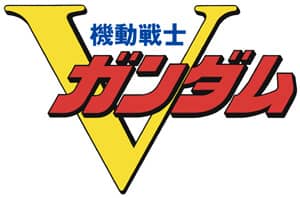 機動戦士
V
ガンダム